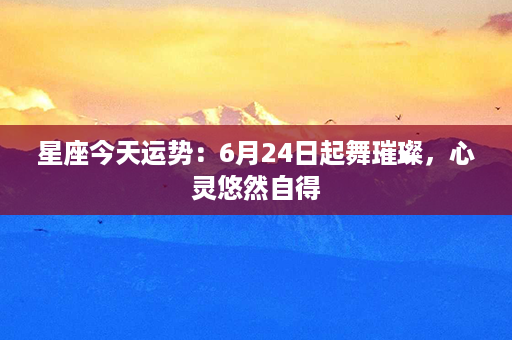 星座今天运势：6月24日起舞璀璨，心灵悠然自得